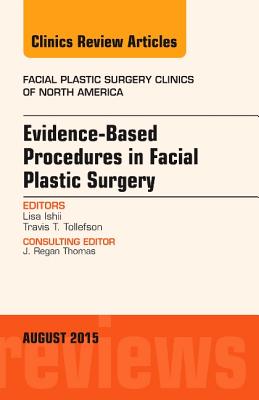 Clinics Review Articles

FACIAL PLASTIC SURGERY CLINICS OF NORTH AMERICA

Evidence-Based Procedures in Facial Plastic Surgery

EDITORS
Lisa Ishii
Travis T. Tollefson

CONSULTING EDITOR
J. Regan Thomas

AUGUST 2015

reviews